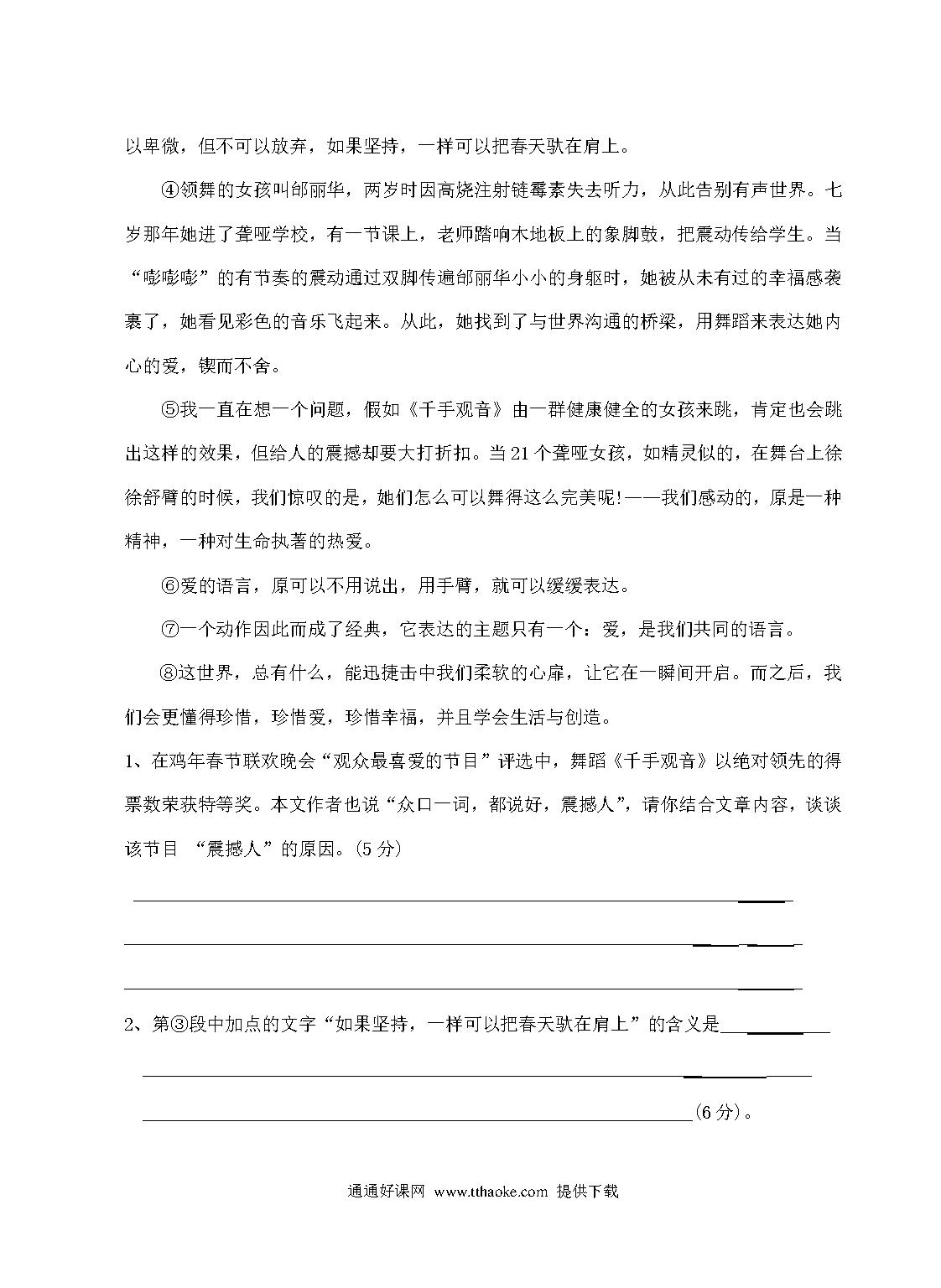 以卑微，但不可以放弃，如果坚持，一样可以把春天驮在肩上。

④领舞的女孩叫邰丽华，两岁时因高烧注射链霉素失去听力，从此告别有声世界。七岁那年她进了聋哑学校，有一节课上，老师踏响木地板上的象脚鼓，把震动传给学生。当“嘭嘭嘭”的有节奏的震动通过双脚传遍邰丽华小小的身躯时，她被从未有过的幸福感袭裹了，她看见彩色的音乐飞起来。从此，她找到了与世界沟通的桥梁，用舞蹈来表达她内心的爱，锲而不舍。

⑤我一直在想一个问题，假如《千手观音》由一群健康健全的女孩来跳，肯定也会跳出这样的效果，但给人的震撼却要大打折扣。当21个聋哑女孩，如精灵似的，在舞台上徐徐舒臂的时候，我们惊叹的是，她们怎么可以舞得这么完美呢!——我们感动的，原是一种精神，一种对生命执著的热爱。

⑥爱的语言，原可以不用说出，用手臂，就可以缓缓表达。

⑦一个动作因此而成了经典，它表达的主题只有一个：爱，是我们共同的语言。

⑧这世界，总有什么，能迅捷击中我们柔软的心扉，让它在一瞬间开启。而之后，我们会更懂得珍惜，珍惜爱，珍惜幸福，并且学会生活与创造。

1、在鸡年春节联欢晚会“观众最喜爱的节目”评选中，舞蹈《千手观音》以绝对领先的得票数荣获特等奖。本文作者也说“众口一词，都说好，震撼人”，请你结合文章内容，谈谈该节目 “震撼人”的原因。(5分)

2、第③段中加点的文字“如果坚持，一样可以把春天驮在肩上”的含义是

(6分)。

通通好课网 www.tthaoke.com 提供下载